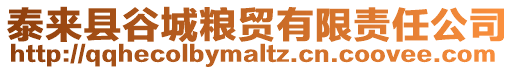 泰来县谷城粮贸有限责任公司
http://qqhecolbymaltz.cn.coovee.com